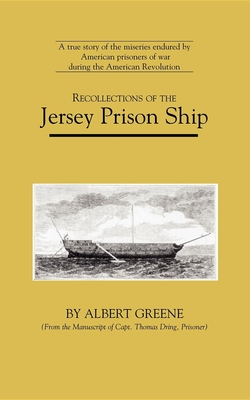 A true story of the miseries endured by American prisoners of war during the American Revolution

RECOLLECTIONS OF THE
Jersey Prison Ship

BY ALBERT GREENE
(From the Manuscript of Capt. Thomas Dring, Prisoner)